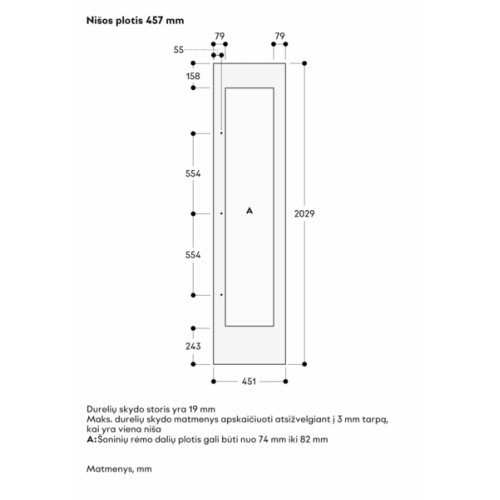 Nišos plotis 457 mm

79
79
55
158
554
554
243
A
2029
451

Durelių skydo storis yra 19 mm
Maks. durelių skydo matmenys apskaičiuoti atsižvelgiant į 3 mm tarpą, kai yra viena niša
A: Šoninių rėmo dalių plotis gali būti nuo 74 mm iki 82 mm

Matmenys, mm